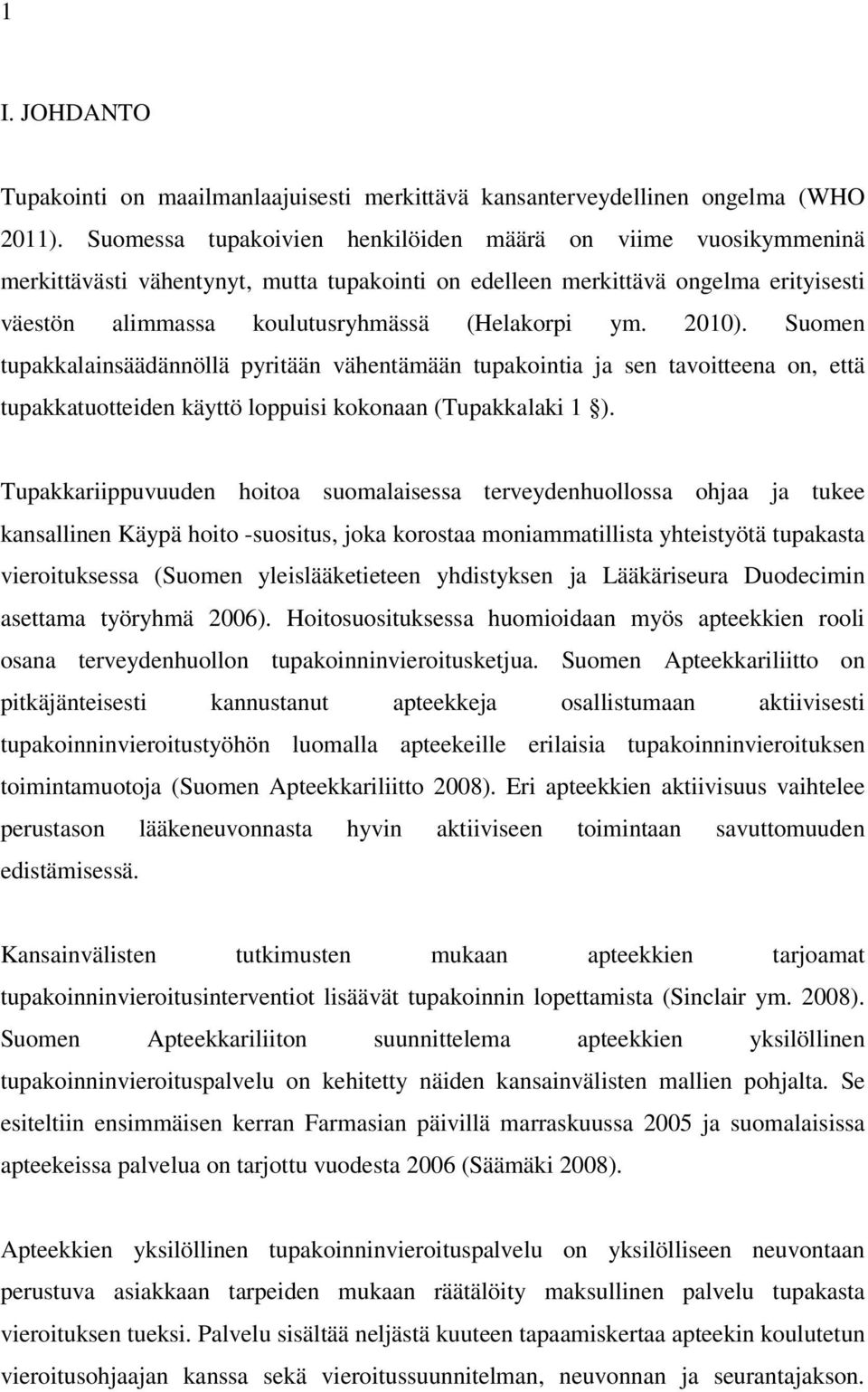 1

I. JOHDANTO

Tupakointi on maailmanlaajuisesti merkittävä kansanterveydellinen ongelma (WHO 2011). Suomessa tupakoivien henkilöiden määrä on viime vuosikymmeninä merkittävästi vähentynyt, mutta tupakointi on edelleen merkittävä ongelma erityisesti väestön alimmassa koulutusryhmässä (Helakorpi ym. 2010). Suomen tupakkalainsäädännöllä pyritään vähentämään tupakointia ja sen tavoitteena on, että tupakkatuotteiden käyttö loppuisi kokonaan (Tupakkalaki 1 §).

Tupakkariippuvuuden hoitoa suomalaisessa terveydenhuollossa ohjaa ja tukee kansallinen Käypä hoito -suositus, joka korostaa moniammatillista yhteistyötä tupakasta vieroituksessa (Suomen yleislääketieteen yhdistyksen ja Lääkäriseura Duodecimin asettama työryhmä 2006). Hoitosuosituksessa huomioidaan myös apteekkien rooli osana terveydenhuollon tupakoinninvieroitusketjua. Suomen Apteekkariliitto on pitkäjänteisesti kannustanut apteekkeja osallistumaan aktiivisesti tupakoinninvieroitustyöhön luomalla apteekeille erilaisia tupakoinninvieroituksen toimintamuotoja (Suomen Apteekkariliitto 2008). Eri apteekkien aktiivisuus vaihtelee perustason lääkeneuvonnasta hyvin aktiiviseen toimintaan savuttomuuden edistämisessä.

Kansainvälisten tutkimusten mukaan apteekkien tarjoamat tupakoinninvieroitusinterventiot lisäävät tupakoinnin lopettamista (Sinclair ym. 2008). Suomen Apteekkariliiton suunnittelema apteekkien yksilöllinen tupakoinninvieroituspalvelu on kehitetty näiden kansainvälisten mallien pohjalta. Se esiteltiin ensimmäisen kerran Farmasian päivillä marraskuussa 2005 ja suomalaisissa apteekeissa palvelua on tarjottu vuodesta 2006 (Säämäki 2008).

Apteekkien yksilöllinen tupakoinninvieroituspalvelu on yksilölliseen neuvontaan perustuva asiakkaan tarpeiden mukaan räätälöity maksullinen palvelu tupakasta vieroituksen tueksi. Palvelu sisältää neljästä kuuteen tapaamiskertaa apteekin koulutetun vieroitusohjaajan kanssa sekä vieroitussuunnitelman, neuvonnan ja seurantajakson.